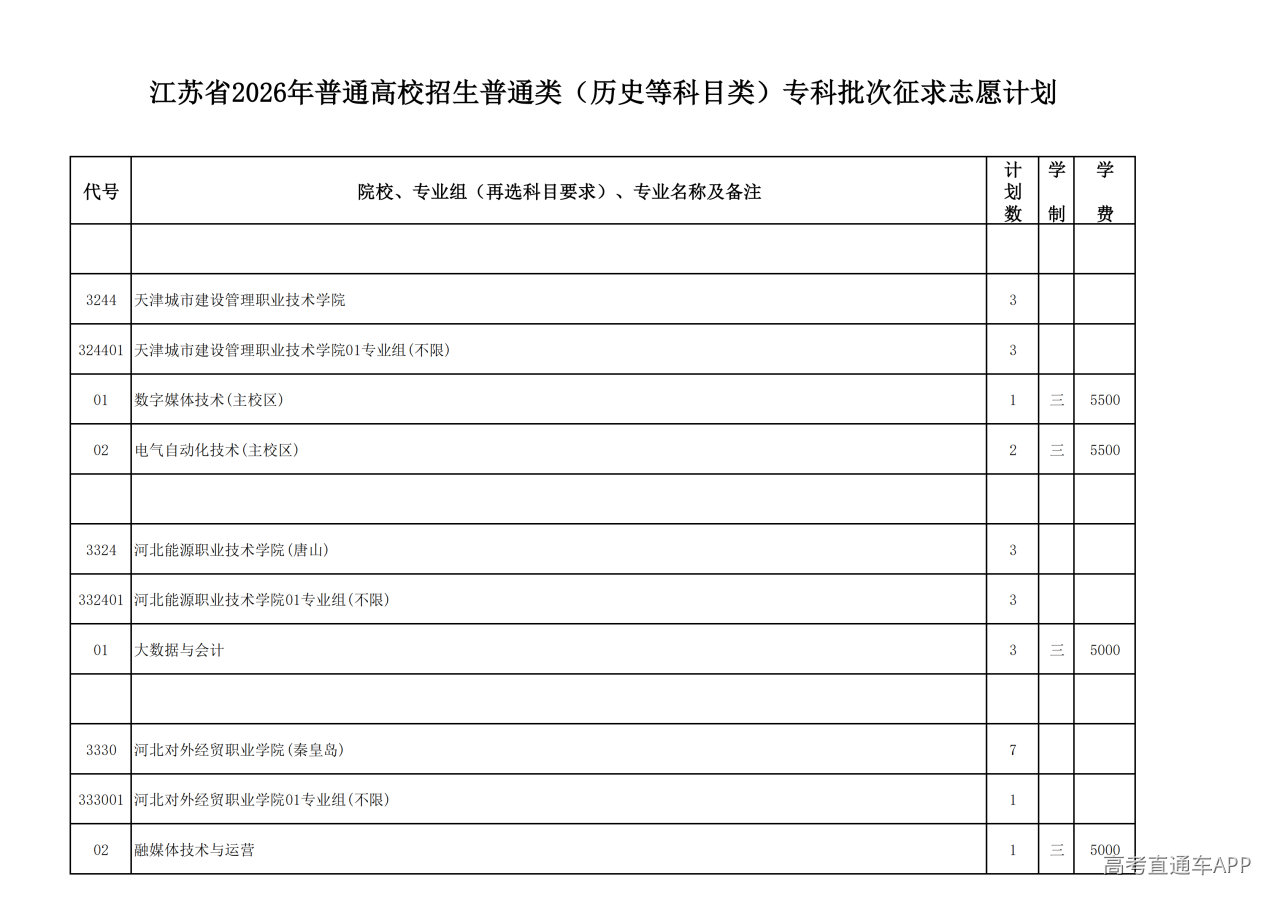 江苏省2026年普通高校招生普通类（历史等科目类）专科批次征求志愿计划

| 代号 | 院校、专业组（再选科目要求）、专业名称及备注 | 计划数 | 学制 | 学费 |
|---|---|---|---|---|
| | | | | |
| 3244 | 天津城市建设管理职业技术学院 | 3 | | |
| 324401 | 天津城市建设管理职业技术学院01专业组(不限) | 3 | | |
| 01 | 数字媒体技术(主校区) | 1 | 三 | 5500 |
| 02 | 电气自动化技术(主校区) | 2 | 三 | 5500 |
| | | | | |
| 3324 | 河北能源职业技术学院(唐山) | 3 | | |
| 332401 | 河北能源职业技术学院01专业组(不限) | 3 | | |
| 01 | 大数据与会计 | 3 | 三 | 5000 |
| | | | | |
| 3330 | 河北对外经贸职业学院(秦皇岛) | 7 | | |
| 333001 | 河北对外经贸职业学院01专业组(不限) | 1 | | |
| 02 | 融媒体技术与运营 | 1 | 三 | 5000 |

高考直通车APP